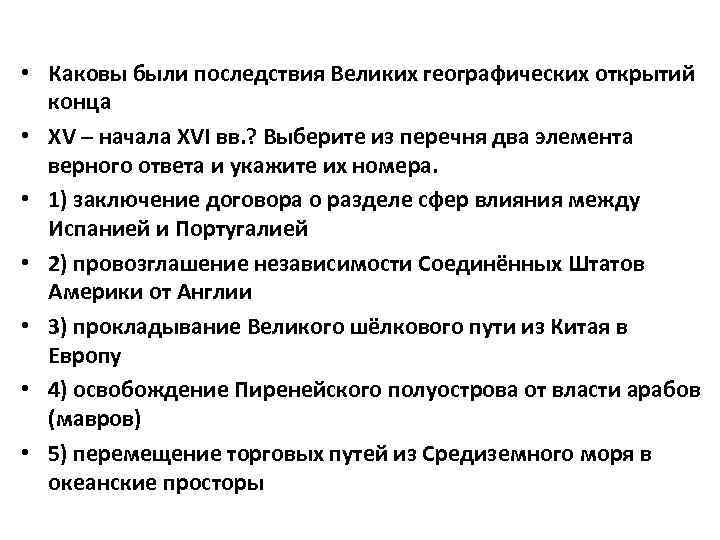 • Каковы были последствия Великих географических открытий конца

• XV – начала XVI вв.? Выберите из перечня два элемента верного ответа и укажите их номера.

• 1) заключение договора о разделе сфер влияния между Испанией и Португалией

• 2) провозглашение независимости Соединённых Штатов Америки от Англии

• 3) прокладывание Великого шёлкового пути из Китая в Европу

• 4) освобождение Пиренейского полуострова от власти арабов (мавров)

• 5) перемещение торговых путей из Средиземного моря в океанские просторы